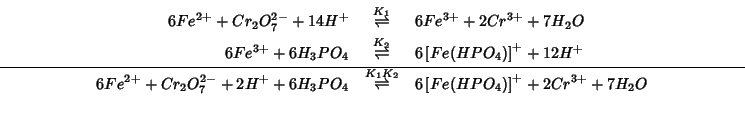 $6Fe^{2+} + Cr_2O_7^{2-} + 14H^+ \overset{K_1}{\rightleftharpoons} 6Fe^{3+} + 2Cr^{3+} + 7H_2O$

$6Fe^{3+} + 6H_3PO_4 \overset{K_2}{\rightleftharpoons} 6[Fe(HPO_4)]^+ + 12H^+$

$6Fe^{2+} + Cr_2O_7^{2-} + 2H^+ + 6H_3PO_4 \overset{K_1K_2}{\rightleftharpoons} 6[Fe(HPO_4)]^+ + 2Cr^{3+} + 7H_2O$